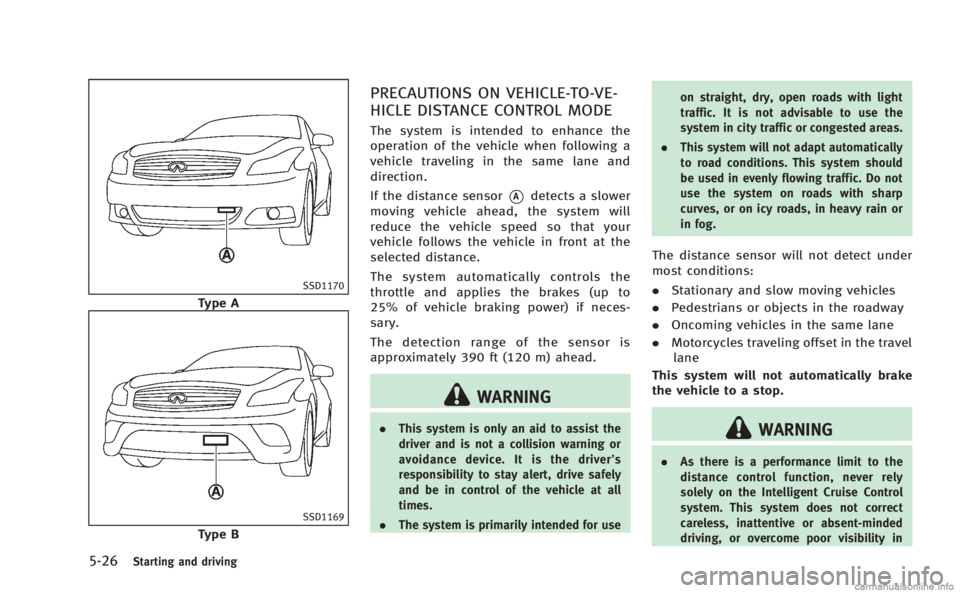 A

SSD1170

Type A

A

SSD1169

Type B

PRECAUTIONS ON VEHICLE-TO-VEHICLE DISTANCE CONTROL MODE

The system is intended to enhance the operation of the vehicle when following a vehicle traveling in the same lane and direction.

If the distance sensor A detects a slower moving vehicle ahead, the system will reduce the vehicle speed so that your vehicle follows the vehicle in front at the selected distance.

The system automatically controls the throttle and applies the brakes (up to 25% of vehicle braking power) if necessary.

The detection range of the sensor is approximately 390 ft (120 m) ahead.

WARNING

• This system is only an aid to assist the driver and is not a collision warning or avoidance device. It is the driver's responsibility to stay alert, drive safely and be in control of the vehicle at all times.

• The system is primarily intended for use on straight, dry, open roads with light traffic. It is not advisable to use the system in city traffic or congested areas.

• This system will not adapt automatically to road conditions. This system should be used in evenly flowing traffic. Do not use the system on roads with sharp curves, or on icy roads, in heavy rain or in fog.

The distance sensor will not detect under most conditions:

• Stationary and slow moving vehicles

• Pedestrians or objects in the roadway

• Oncoming vehicles in the same lane

• Motorcycles traveling offset in the travel lane

This system will not automatically brake the vehicle to a stop.

WARNING

• As there is a performance limit to the distance control function, never rely solely on the Intelligent Cruise Control system. This system does not correct careless, inattentive or absent-minded driving, or overcome poor visibility in

5-26 Starting and driving

carmanualsonline.info